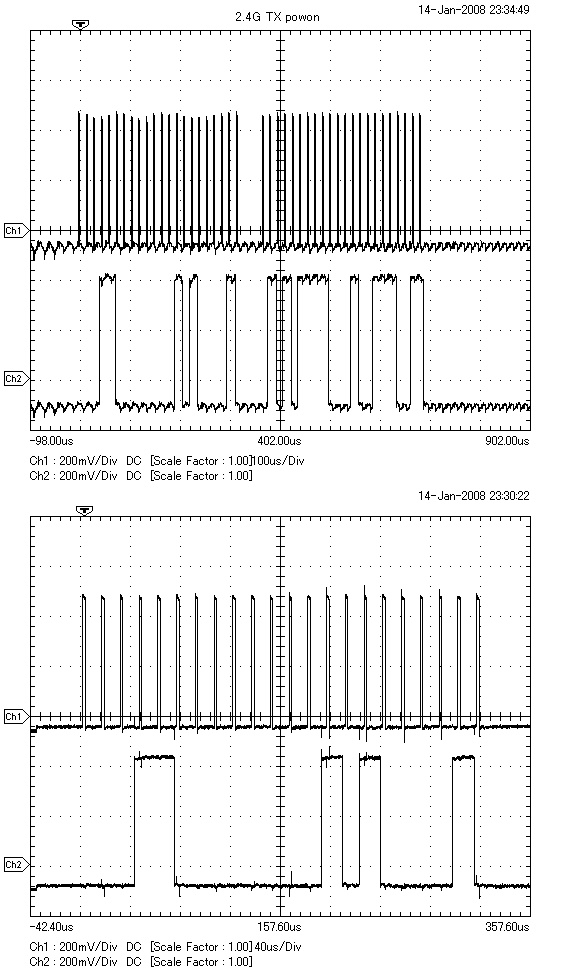 2.4G TX powon

14-Jan-2008 23:34:49

Ch1

Ch2

-98.00us

402.00us

902.00us

Ch1 : 200mV/Div DC [Scale Factor : 1.00]100us/Div
Ch2 : 200mV/Div DC [Scale Factor : 1.00]

14-Jan-2008 23:30:22

Ch1

Ch2

-42.40us

157.60us

357.60us

Ch1 : 200mV/Div DC [Scale Factor : 1.00]40us/Div
Ch2 : 200mV/Div DC [Scale Factor : 1.00]